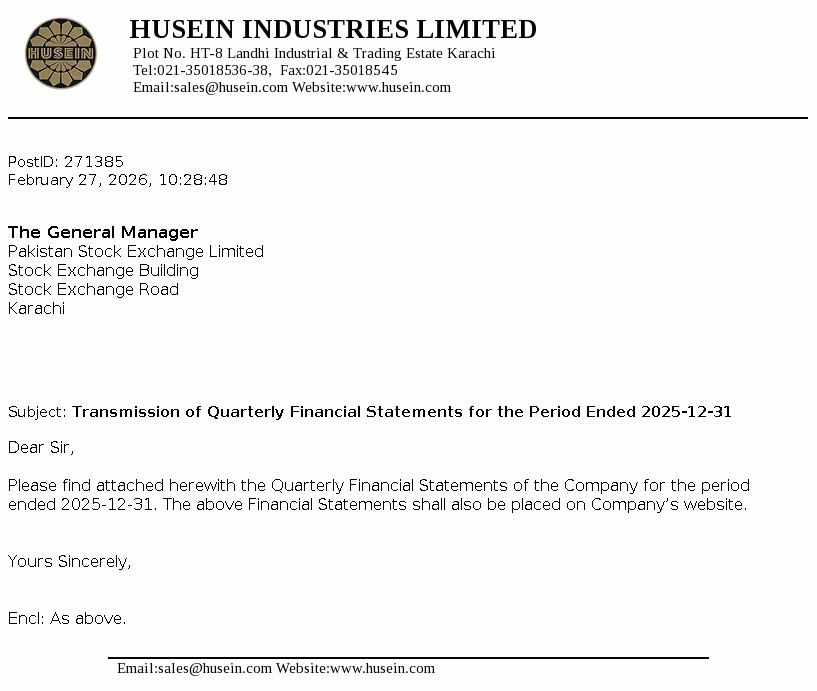 HUSEIN

HUSEIN INDUSTRIES LIMITED
Plot No. HT-8 Landhi Industrial & Trading Estate Karachi
Tel:021-35018536-38, Fax:021-35018545
Email:sales@husein.com Website:www.husein.com

PostID: 271385
February 27, 2026, 10:28:48

The General Manager
Pakistan Stock Exchange Limited
Stock Exchange Building
Stock Exchange Road
Karachi

Subject: Transmission of Quarterly Financial Statements for the Period Ended 2025-12-31

Dear Sir,

Please find attached herewith the Quarterly Financial Statements of the Company for the period ended 2025-12-31. The above Financial Statements shall also be placed on Company's website.

Yours Sincerely,

Encl: As above.

Email:sales@husein.com Website:www.husein.com